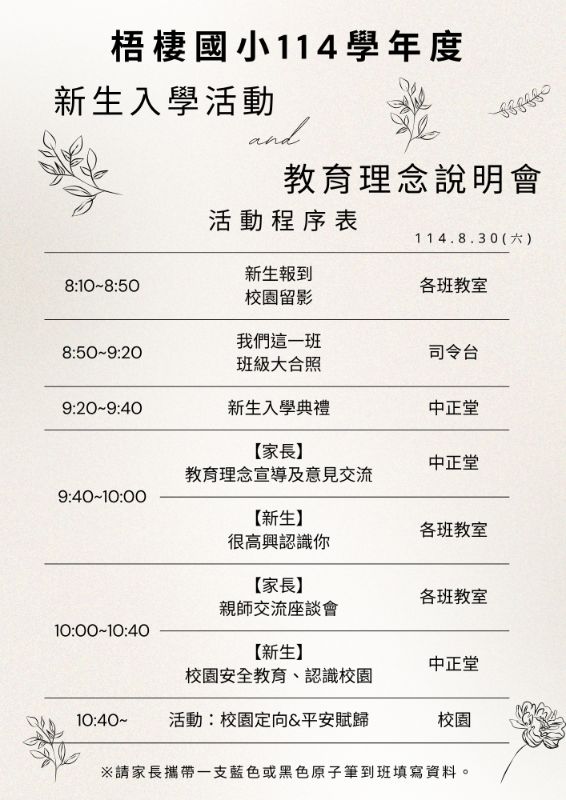 梧棲國小114學年度

新生入學活動

and

教育理念說明會

活動程序表

114.8.30(六)

| 8:10~8:50 | 新生報到 校園留影 | 各班教室 |
|---|---|---|
| 8:50~9:20 | 我們這一班 班級大合照 | 司令台 |
| 9:20~9:40 | 新生入學典禮 | 中正堂 |
| 9:40~10:00 | 【家長】 教育理念宣導及意見交流 | 中正堂 |
|  | 【新生】 很高興認識你 | 各班教室 |
| 10:00~10:40 | 【家長】 親師交流座談會 | 各班教室 |
|  | 【新生】 校園安全教育、認識校園 | 中正堂 |
| 10:40~ | 活動：校園定向&平安賦歸 | 校園 |

※請家長攜帶一支藍色或黑色原子筆到班填寫資料。